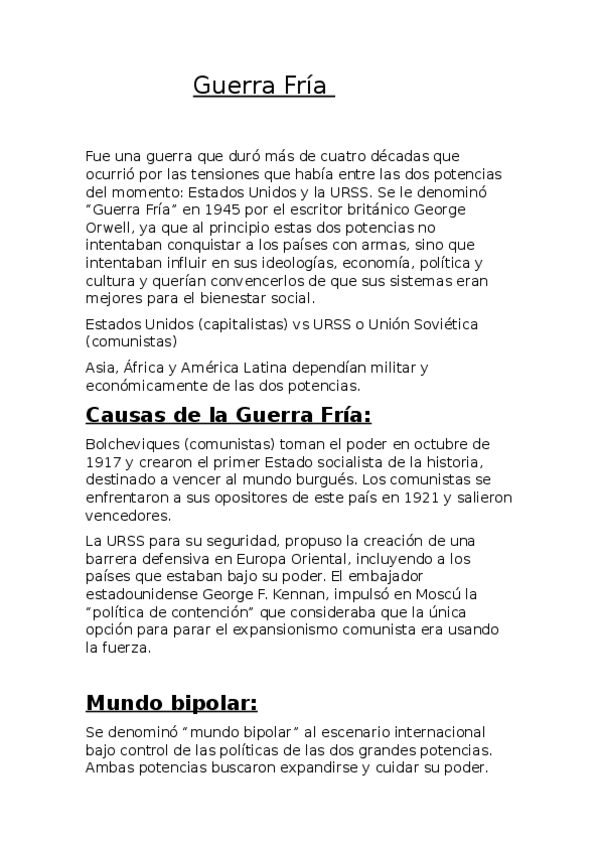 Guerra Fría

Fue una guerra que duró más de cuatro décadas que ocurrió por las tensiones que había entre las dos potencias del momento: Estados Unidos y la URSS. Se le denominó "Guerra Fría" en 1945 por el escritor británico George Orwell, ya que al principio estas dos potencias no intentaban conquistar a los países con armas, sino que intentaban influir en sus ideologías, economía, política y cultura y querían convencerlos de que sus sistemas eran mejores para el bienestar social.

Estados Unidos (capitalistas) vs URSS o Unión Soviética (comunistas)

Asia, África y América Latina dependían militar y económicamente de las dos potencias.

Causas de la Guerra Fría:

Bolcheviques (comunistas) toman el poder en octubre de 1917 y crearon el primer Estado socialista de la historia, destinado a vencer al mundo burgués. Los comunistas se enfrentaron a sus opositores de este país en 1921 y salieron vencedores.

La URSS para su seguridad, propuso la creación de una barrera defensiva en Europa Oriental, incluyendo a los países que estaban bajo su poder. El embajador estadounidense George F. Kennan, impulsó en Moscú la "política de contención" que consideraba que la única opción para parar el expansionismo comunista era usando la fuerza.

Mundo bipolar:

Se denominó "mundo bipolar" al escenario internacional bajo control de las políticas de las dos grandes potencias. Ambas potencias buscaron expandirse y cuidar su poder.